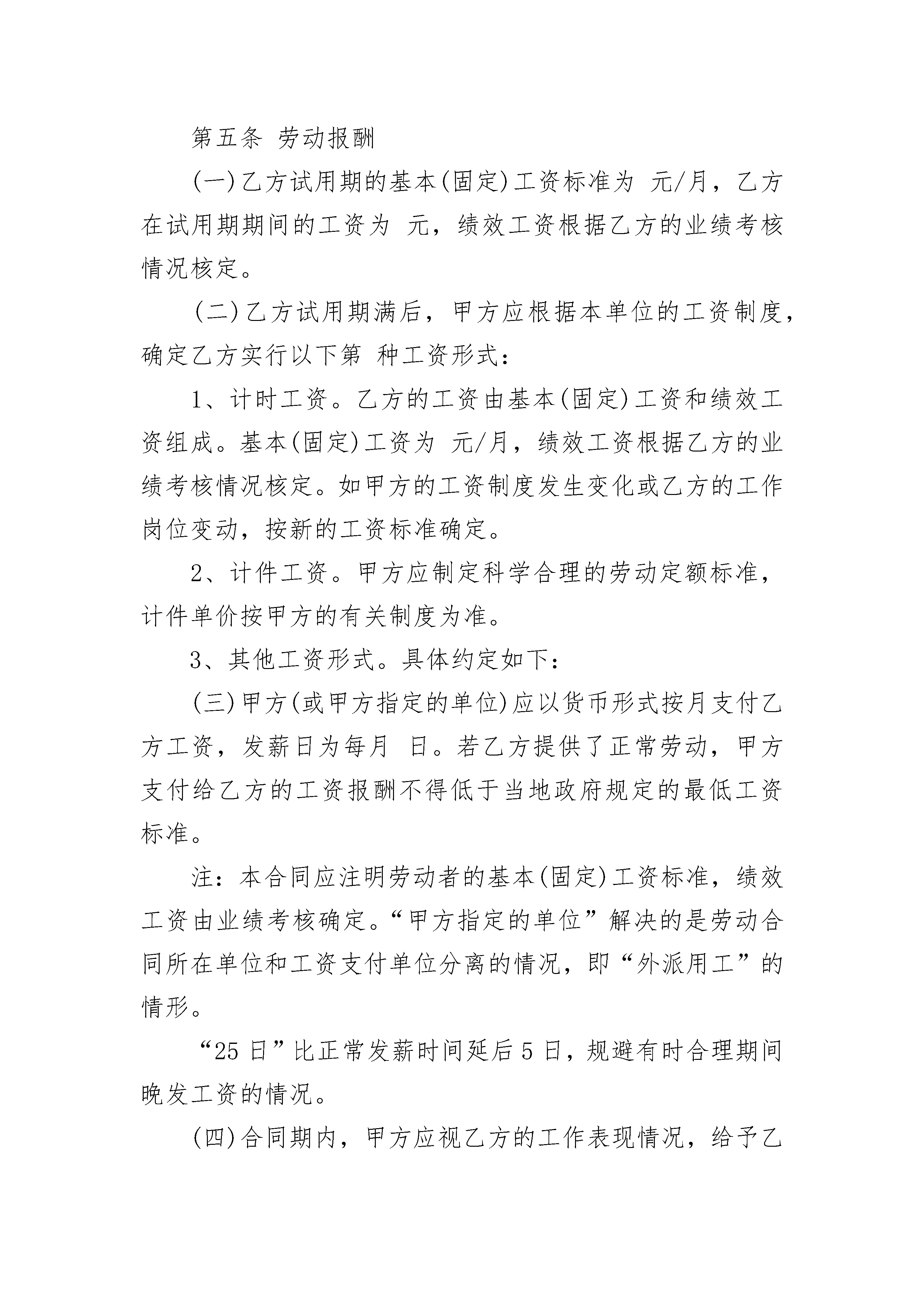 第五条 劳动报酬

(一)乙方试用期的基本(固定)工资标准为 元/月，乙方在试用期期间的工资为 元，绩效工资根据乙方的业绩考核情况核定。

(二)乙方试用期满后，甲方应根据本单位的工资制度，确定乙方实行以下第 种工资形式：

1、计时工资。乙方的工资由基本(固定)工资和绩效工资组成。基本(固定)工资为 元/月，绩效工资根据乙方的业绩考核情况核定。如甲方的工资制度发生变化或乙方的工作岗位变动，按新的工资标准确定。

2、计件工资。甲方应制定科学合理的劳动定额标准，计件单价按甲方的有关制度为准。

3、其他工资形式。具体约定如下：

(三)甲方(或甲方指定的单位)应以货币形式按月支付乙方工资，发薪日为每月 日。若乙方提供了正常劳动，甲方支付给乙方的工资报酬不得低于当地政府规定的最低工资标准。

注：本合同应注明劳动者的基本(固定)工资标准，绩效工资由业绩考核确定。“甲方指定的单位”解决的是劳动合同所在单位和工资支付单位分离的情况，即“外派用工”的情形。

“25日”比正常发薪时间延后5日，规避有时合理期间晚发工资的情况。

(四)合同期内，甲方应视乙方的工作表现情况，给予乙